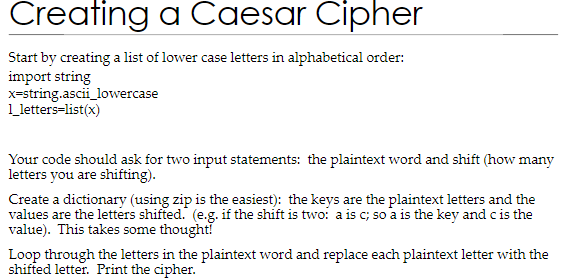 Creating a Caesar Cipher

Start by creating a list of lower case letters in alphabetical order:
import string
x=string.ascii_lowercase
l_letters=list(x)

Your code should ask for two input statements: the plaintext word and shift (how many letters you are shifting).

Create a dictionary (using zip is the easiest): the keys are the plaintext letters and the values are the letters shifted. (e.g. if the shift is two: a is c; so a is the key and c is the value). This takes some thought!

Loop through the letters in the plaintext word and replace each plaintext letter with the shifted letter. Print the cipher.